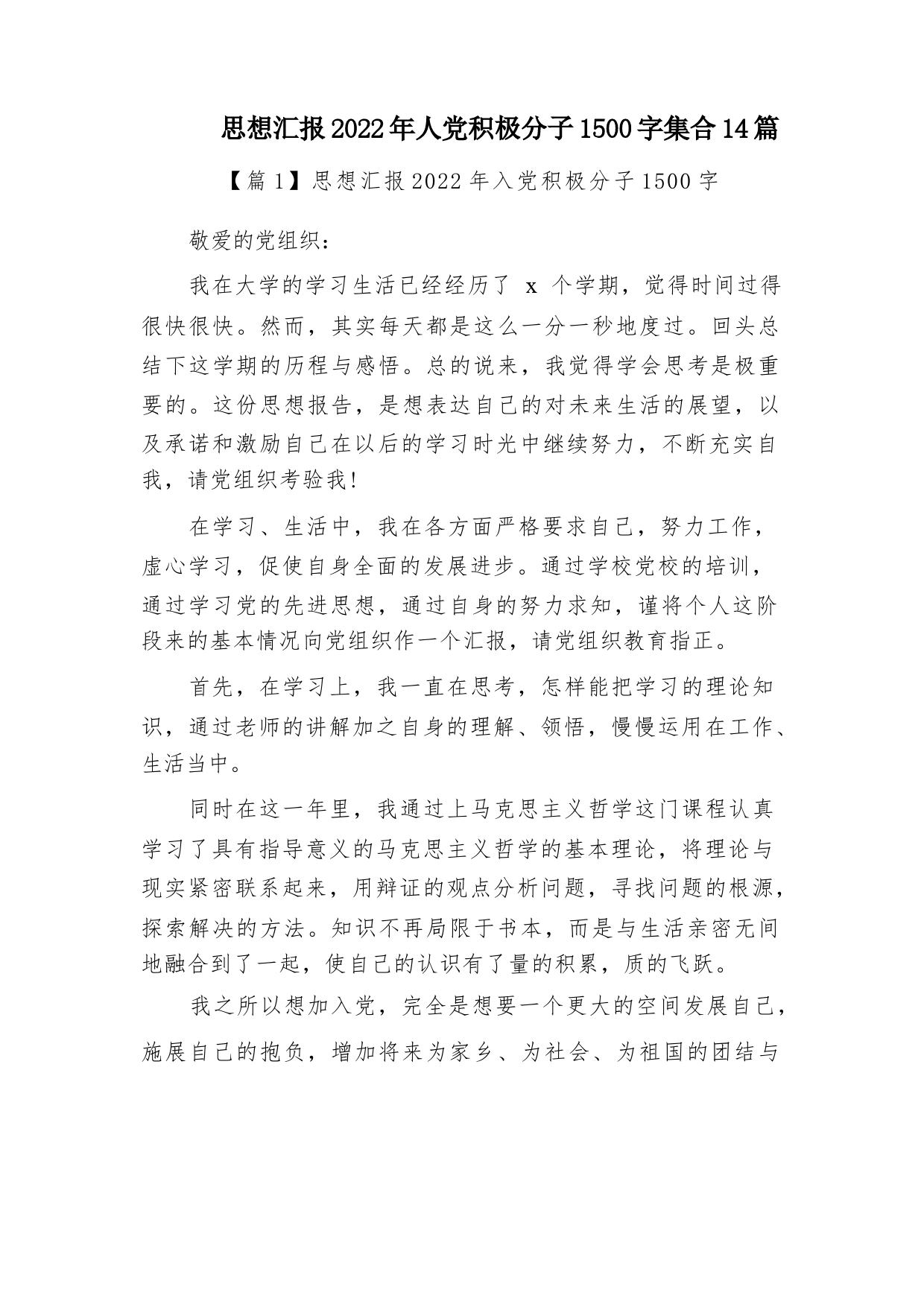 思想汇报2022年人党积极分子1500字集合14篇

【篇1】思想汇报2022年入党积极分子1500字

敬爱的党组织：

我在大学的学习生活已经经历了 x 个学期，觉得时间过得很快很快。然而，其实每天都是这么一分一秒地度过。回头总结下这学期的历程与感悟。总的说来，我觉得学会思考是极重要的。这份思想报告，是想表达自己的对未来生活的展望，以及承诺和激励自己在以后的学习时光中继续努力，不断充实自我，请党组织考验我！

在学习、生活中，我在各方面严格要求自己，努力工作，虚心学习，促使自身全面的发展进步。通过学校党校的培训，通过学习党的先进思想，通过自身的努力求知，谨将个人这阶段来的基本情况向党组织作一个汇报，请党组织教育指正。

首先，在学习上，我一直在思考，怎样能把学习的理论知识，通过老师的讲解加之自身的理解、领悟，慢慢运用在工作、生活当中。

同时在这一年里，我通过上马克思主义哲学这门课程认真学习了具有指导意义的马克思主义哲学的基本理论，将理论与现实紧密联系起来，用辩证的观点分析问题，寻找问题的根源，探索解决的方法。知识不再局限于书本，而是与生活亲密无间地融合到了一起，使自己的认识有了量的积累，质的飞跃。

我之所以想加入党，完全是想要一个更大的空间发展自己，施展自己的抱负，增加将来为家乡、为社会、为祖国的团结与